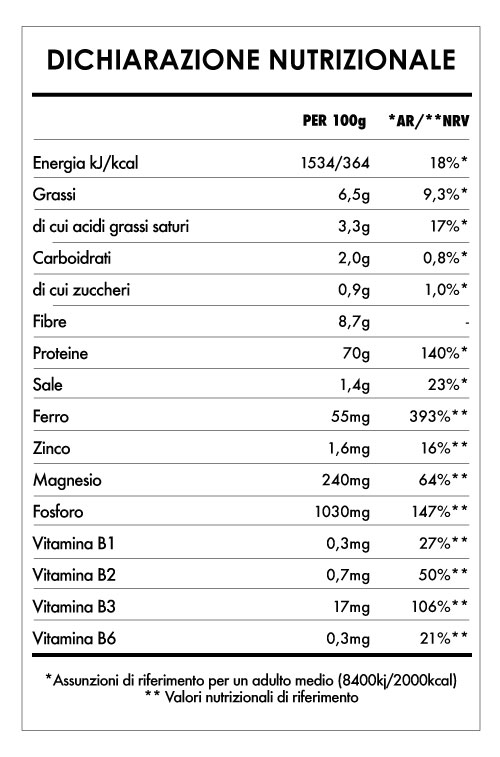 DICHIARAZIONE NUTRIZIONALE

| | PER 100g | *AR/**NRV |
|---|---|---|
| Energia kJ/kcal | 1534/364 | 18%* |
| Grassi | 6,5g | 9,3%* |
| di cui acidi grassi saturi | 3,3g | 17%* |
| Carboidrati | 2,0g | 0,8%* |
| di cui zuccheri | 0,9g | 1,0%* |
| Fibre | 8,7g | - |
| Proteine | 70g | 140%* |
| Sale | 1,4g | 23%* |
| Ferro | 55mg | 393%** |
| Zinco | 1,6mg | 16%** |
| Magnesio | 240mg | 64%** |
| Fosforo | 1030mg | 147%** |
| Vitamina B1 | 0,3mg | 27%** |
| Vitamina B2 | 0,7mg | 50%** |
| Vitamina B3 | 17mg | 106%** |
| Vitamina B6 | 0,3mg | 21%** |

*Assunzioni di riferimento per un adulto medio (8400kj/2000kcal)
** Valori nutrizionali di riferimento